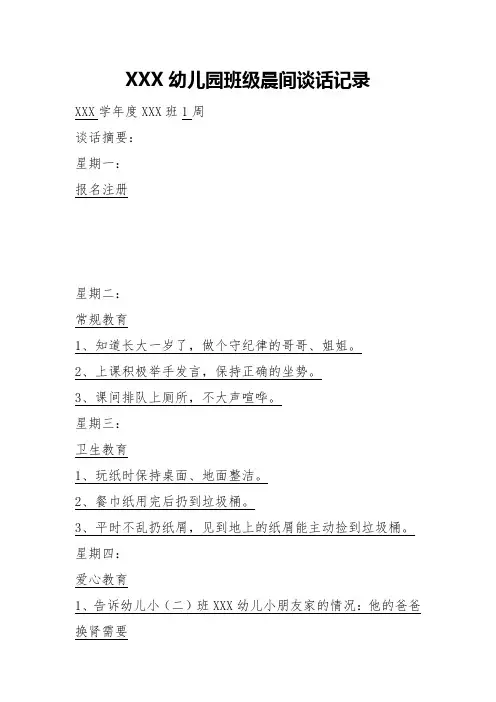 XXX 幼儿园班级晨间谈话记录

XXX 学年度 XXX 班 1 周

谈话摘要：

星期一：

报名注册

星期二：

常规教育

1、知道长大一岁了，做个守纪律的哥哥、姐姐。

2、上课积极举手发言，保持正确的坐势。

3、课间排队上厕所，不大声喧哗。

星期三：

卫生教育

1、玩纸时保持桌面、地面整洁。

2、餐巾纸用完后扔到垃圾桶。

3、平时不乱扔纸屑，见到地上的纸屑能主动捡到垃圾桶。

星期四：

爱心教育

1、告诉幼儿小（二）班 XXX 幼儿小朋友家的情况：他的爸爸换肾需要